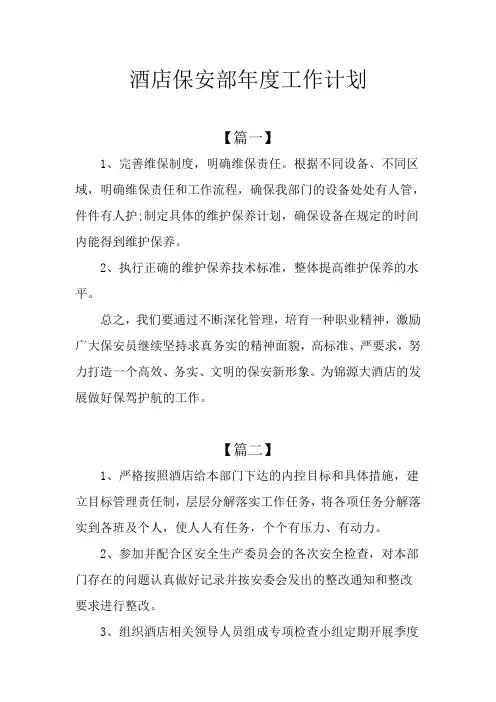 酒店保安部年度工作计划

【篇一】

1、完善维保制度，明确维保责任。根据不同设备、不同区域，明确维保责任和工作流程，确保我部门的设备处处有人管，件件有人护;制定具体的维护保养计划，确保设备在规定的时间内能得到维护保养。

2、执行正确的维护保养技术标准，整体提高维护保养的水平。

总之，我们要通过不断深化管理，培育一种职业精神，激励广大保安员继续坚持求真务实的精神面貌，高标准、严要求，努力打造一个高效、务实、文明的保安新形象。为锦源大酒店的发展做好保驾护航的工作。

【篇二】

1、严格按照酒店给本部门下达的内控目标和具体措施，建立目标管理责任制，层层分解落实工作任务，将各项任务分解落实到各班及个人，使人人有任务，个个有压力、有动力。

2、参加并配合区安全生产委员会的各次安全检查，对本部门存在的问题认真做好记录并按安委会发出的整改通知和整改要求进行整改。

3、组织酒店相关领导人员组成专项检查小组定期开展季度